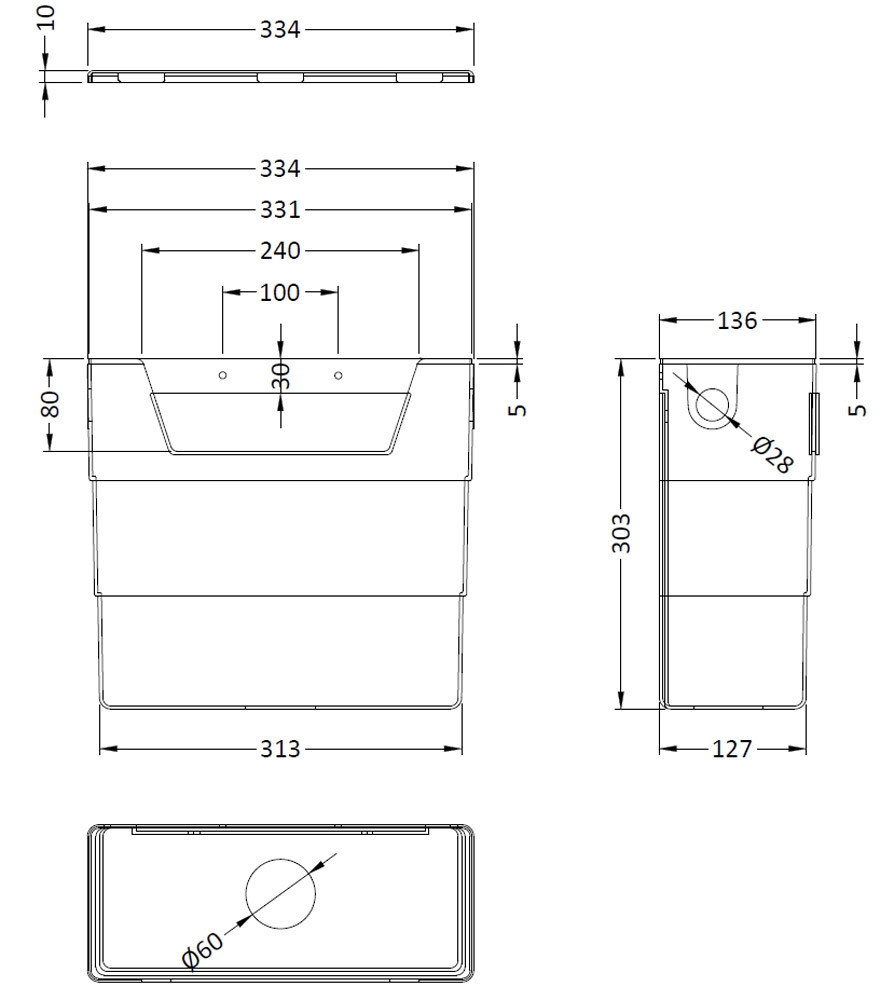 10
334
334
331
240
100
30
80
5
136
5
Ø28
303
313
127
Ø60